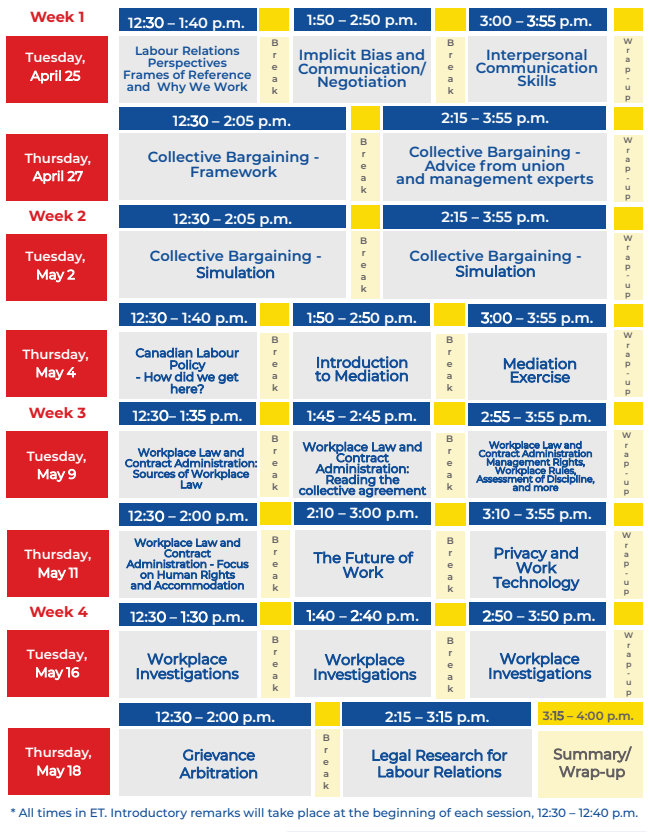 Week 1

12:30 – 1:40 p.m.
1:50 – 2:50 p.m.
3:00 – 3:55 p.m.

Tuesday, April 25

Labour Relations Perspectives Frames of Reference and Why We Work

Break

Implicit Bias and Communication/ Negotiation

Break

Interpersonal Communication Skills

Wrap-up

12:30 – 2:05 p.m.
2:15 – 3:55 p.m.

Thursday, April 27

Collective Bargaining - Framework

Break

Collective Bargaining - Advice from union and management experts

Wrap-up

Week 2

12:30 – 2:05 p.m.
2:15 – 3:55 p.m.

Tuesday, May 2

Collective Bargaining - Simulation

Break

Collective Bargaining - Simulation

Wrap-up

12:30 – 1:40 p.m.
1:50 – 2:50 p.m.
3:00 – 3:55 p.m.

Thursday, May 4

Canadian Labour Policy - How did we get here?

Break

Introduction to Mediation

Break

Mediation Exercise

Wrap-up

Week 3

12:30– 1:35 p.m.
1:45 – 2:45 p.m.
2:55 – 3:55 p.m.

Tuesday, May 9

Workplace Law and Contract Administration: Sources of Workplace Law

Break

Workplace Law and Contract Administration: Reading the collective agreement

Break

Workplace Law and Contract Administration Management Rights, Workplace Rules, Assessment of Discipline, and more

Wrap-up

12:30 – 2:00 p.m.
2:10 – 3:00 p.m.
3:10 – 3:55 p.m.

Thursday, May 11

Workplace Law and Contract Administration - Focus on Human Rights and Accommodation

Break

The Future of Work

Break

Privacy and Work Technology

Wrap-up

Week 4

12:30 – 1:30 p.m.
1:40 – 2:40 p.m.
2:50 – 3:50 p.m.

Tuesday, May 16

Workplace Investigations

Break

Workplace Investigations

Break

Workplace Investigations

Wrap-up

12:30 – 2:00 p.m.
2:15 – 3:15 p.m.
3:15 – 4:00 p.m.

Thursday, May 18

Grievance Arbitration

Break

Legal Research for Labour Relations

Summary/ Wrap-up

* All times in ET. Introductory remarks will take place at the beginning of each session, 12:30 – 12:40 p.m.